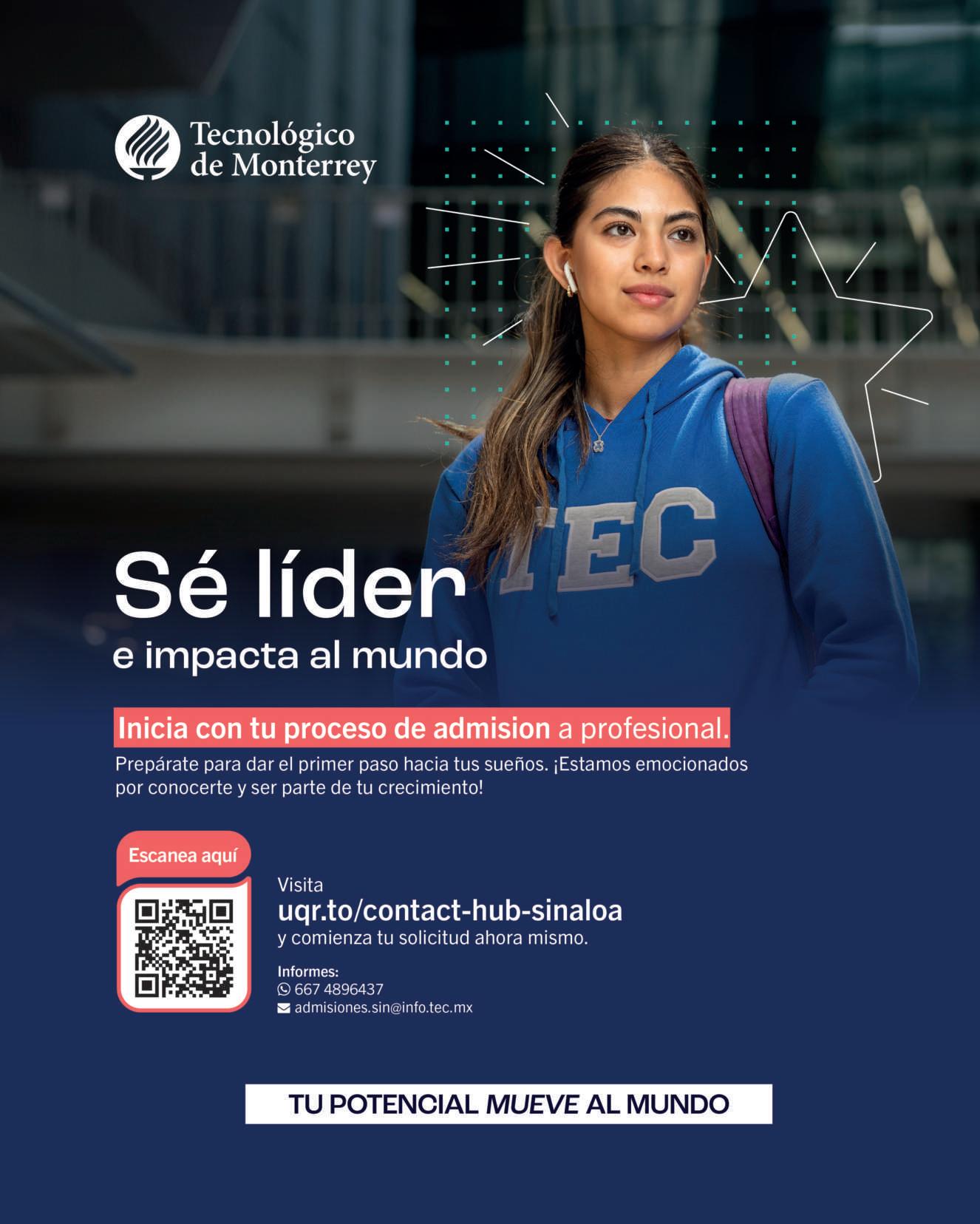 Tecnológico de Monterrey

TEC

Sé líder

e impacta al mundo

Inicia con tu proceso de admision a profesional.

Prepárate para dar el primer paso hacia tus sueños. ¡Estamos emocionados por conocerte y ser parte de tu crecimiento!

Escanea aquí

Visita

uqr.to/contact-hub-sinaloa

y comienza tu solicitud ahora mismo.

Informes:

667 4896437

admisiones.sin@info.tec.mx

TU POTENCIAL MUEVE AL MUNDO